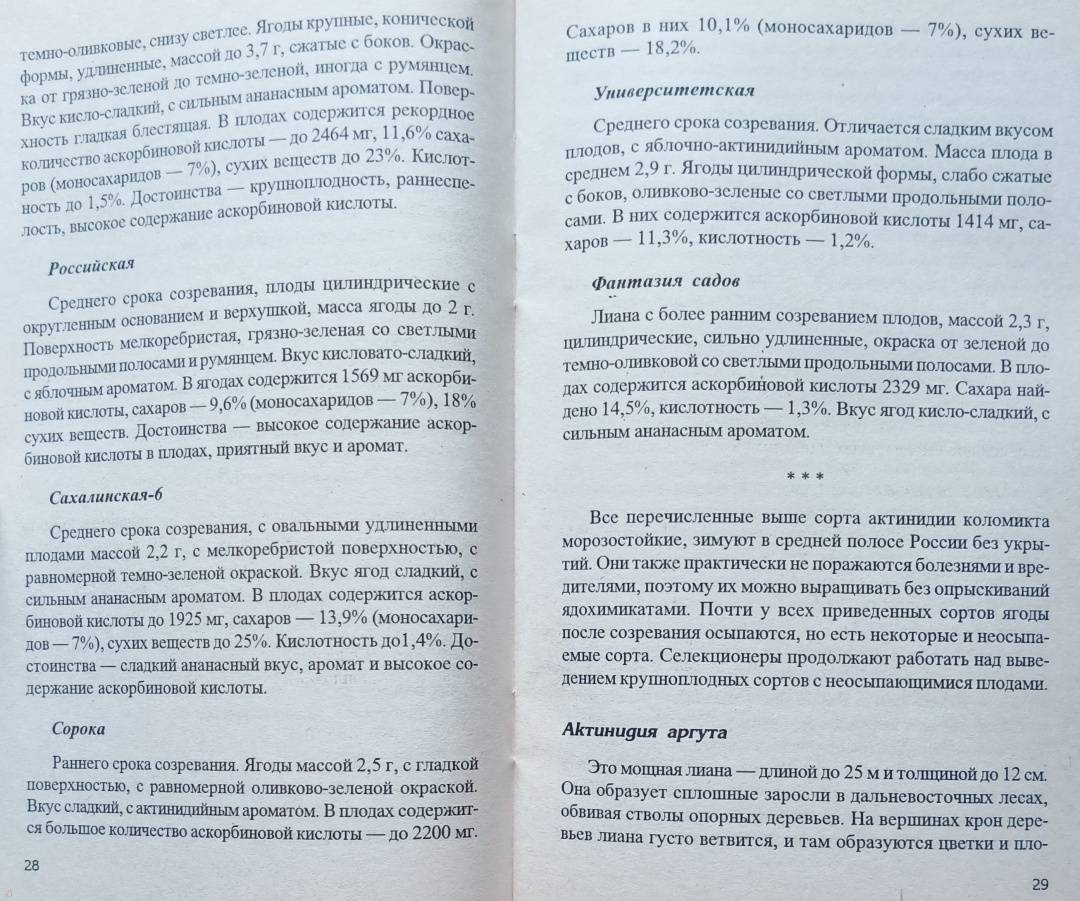 темно-оливковые, снизу светлее. Ягоды крупные, конической формы, удлиненные, массой до 3,7 г, сжатые с боков. Окраска от грязно-зеленой до темно-зеленой, иногда с румянцем. Вкус кисло-сладкий, с сильным ананасным ароматом. Поверхность гладкая блестящая. В плодах содержится рекордное количество аскорбиновой кислоты — до 2464 мг, 11,6% сахаров (моносахаридов — 7%), сухих веществ до 23%. Кислотность до 1,5%. Достоинства — крупноплодность, раннеспелость, высокое содержание аскорбиновой кислоты.

Российская

Среднего срока созревания, плоды цилиндрические с округленным основанием и верхушкой, масса ягоды до 2 г. Поверхность мелкоребристая, грязно-зеленая со светлыми продольными полосами и румянцем. Вкус кисловато-сладкий, с яблочным ароматом. В ягодах содержится 1569 мг аскорбиновой кислоты, сахаров — 9,6% (моносахаридов — 7%), 18% сухих веществ. Достоинства — высокое содержание аскорбиновой кислоты в плодах, приятный вкус и аромат.

Сахалинская-6

Среднего срока созревания, с овальными удлиненными плодами массой 2,2 г, с мелкоребристой поверхностью, с равномерной темно-зеленой окраской. Вкус ягод сладкий, с сильным ананасным ароматом. В плодах содержится аскорбиновой кислоты до 1925 мг, сахаров — 13,9% (моносахаридов — 7%), сухих веществ до 25%. Кислотность до1,4%. Достоинства — сладкий ананасный вкус, аромат и высокое содержание аскорбиновой кислоты.

Сорока

Раннего срока созревания. Ягоды массой 2,5 г, с гладкой поверхностью, с равномерной оливково-зеленой окраской. Вкус сладкий, с актинидийным ароматом. В плодах содержится большое количество аскорбиновой кислоты — до 2200 мг.

28

Сахаров в них 10,1% (моносахаридов — 7%), сухих веществ — 18,2%.

Университетская

Среднего срока созревания. Отличается сладким вкусом плодов, с яблочно-актинидийным ароматом. Масса плода в среднем 2,9 г. Ягоды цилиндрической формы, слабо сжатые с боков, оливково-зеленые со светлыми продольными полосами. В них содержится аскорбиновой кислоты 1414 мг, сахаров — 11,3%, кислотность — 1,2%.

Фантазия садов

Лиана с более ранним созреванием плодов, массой 2,3 г, цилиндрические, сильно удлиненные, окраска от зеленой до темно-оливковой со светлыми продольными полосами. В плодах содержится аскорбиновой кислоты 2329 мг. Сахара найдено 14,5%, кислотность — 1,3%. Вкус ягод кисло-сладкий, с сильным ананасным ароматом.

* * *

Все перечисленные выше сорта актинидии коломикта морозостойкие, зимуют в средней полосе России без укрытий. Они также практически не поражаются болезнями и вредителями, поэтому их можно выращивать без опрыскиваний ядохимикатами. Почти у всех приведенных сортов ягоды после созревания осыпаются, но есть некоторые и неосыпаемые сорта. Селекционеры продолжают работать над выведением крупноплодных сортов с неосыпающимися плодами.

Актинидия аргута

Это мощная лиана — длиной до 25 м и толщиной до 12 см. Она образует сплошные заросли в дальневосточных лесах, обвивая стволы опорных деревьев. На вершинах крон деревьев лиана густо ветвится, и там образуются цветки и пло-

29